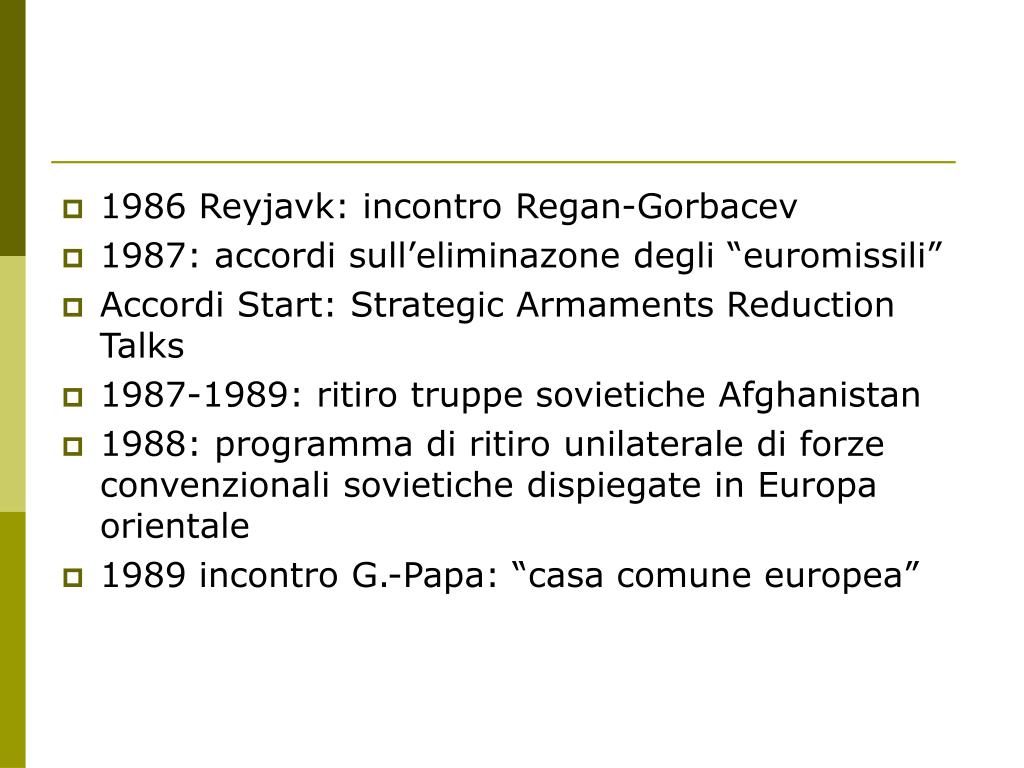 1986 Reyjavk: incontro Regan-Gorbacev

1987: accordi sull’eliminazone degli “euromissili”

Accordi Start: Strategic Armaments Reduction Talks

1987-1989: ritiro truppe sovietiche Afghanistan

1988: programma di ritiro unilaterale di forze convenzionali sovietiche dispiegate in Europa orientale

1989 incontro G.-Papa: “casa comune europea”